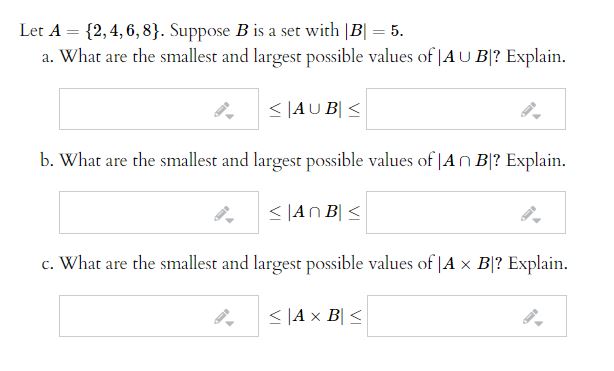 Let $A = \{2, 4, 6, 8\}$. Suppose $B$ is a set with $|B| = 5$.

a. What are the smallest and largest possible values of $|A \cup B|$? Explain.

$\leq |A \cup B| \leq$

b. What are the smallest and largest possible values of $|A \cap B|$? Explain.

$\leq |A \cap B| \leq$

c. What are the smallest and largest possible values of $|A \times B|$? Explain.

$\leq |A \times B| \leq$